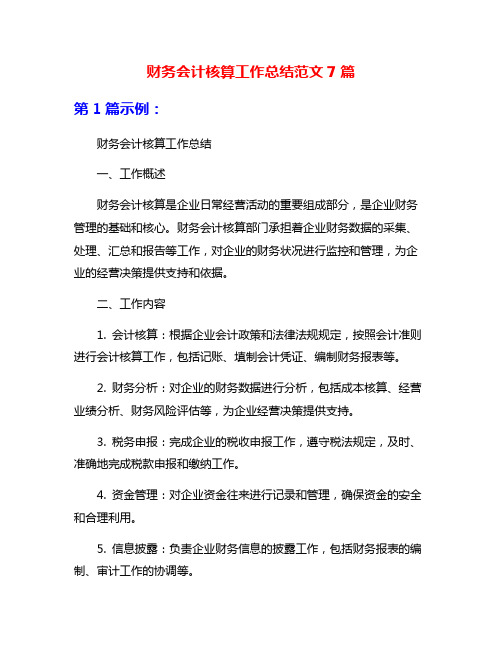 财务会计核算工作总结范文 7 篇

第 1 篇示例：

财务会计核算工作总结

一、工作概述

财务会计核算是企业日常经营活动的重要组成部分，是企业财务管理的基础和核心。财务会计核算部门承担着企业财务数据的采集、处理、汇总和报告等工作，对企业的财务状况进行监控和管理，为企业的经营决策提供支持和依据。

二、工作内容

1. 会计核算：根据企业会计政策和法律法规规定，按照会计准则进行会计核算工作，包括记账、填制会计凭证、编制财务报表等。

2. 财务分析：对企业的财务数据进行分析，包括成本核算、经营业绩分析、财务风险评估等，为企业经营决策提供支持。

3. 税务申报：完成企业的税收申报工作，遵守税法规定，及时、准确地完成税款申报和缴纳工作。

4. 资金管理：对企业资金往来进行记录和管理，确保资金的安全和合理利用。

5. 信息披露：负责企业财务信息的披露工作，包括财务报表的编制、审计工作的协调等。